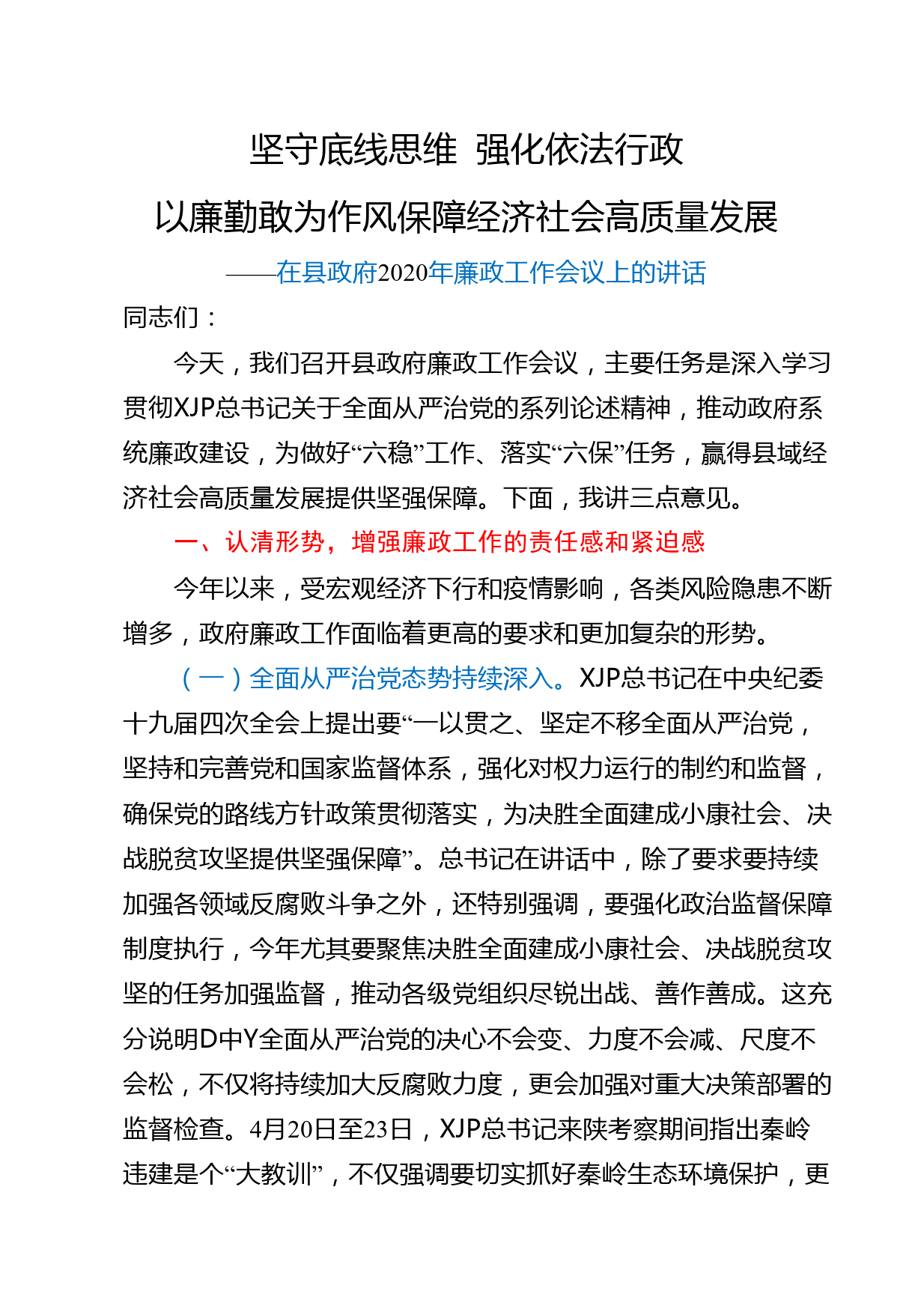 坚守底线思维 强化依法行政

以廉勤敢为作风保障经济社会高质量发展

——在县政府2020年廉政工作会议上的讲话

同志们：

今天，我们召开县政府廉政工作会议，主要任务是深入学习贯彻XJP总书记关于全面从严治党的系列论述精神，推动政府系统廉政建设，为做好“六稳”工作、落实“六保”任务，赢得县域经济社会高质量发展提供坚强保障。下面，我讲三点意见。

一、认清形势，增强廉政工作的责任感和紧迫感

今年以来，受宏观经济下行和疫情影响，各类风险隐患不断增多，政府廉政工作面临着更高的要求和更加复杂的形势。

（一）全面从严治党态势持续深入。XJP总书记在中央纪委十九届四次全会上提出要“一以贯之、坚定不移全面从严治党，坚持和完善党和国家监督体系，强化对权力运行的制约和监督，确保党的路线方针政策贯彻落实，为决胜全面建成小康社会、决战脱贫攻坚提供坚强保障”。总书记在讲话中，除了要求要持续加强各领域反腐败斗争之外，还特别强调，要强化政治监督保障制度执行，今年尤其要聚焦决胜全面建成小康社会、决战脱贫攻坚的任务加强监督，推动各级党组织尽锐出战、善作善成。这充分说明D中Y全面从严治党的决心不会变、力度不会减、尺度不会松，不仅将持续加大反腐败力度，更会加强对重大决策部署的监督检查。4月20日至23日，XJP总书记来陕考察期间指出秦岭违建是个“大教训”，不仅强调要切实抓好秦岭生态环境保护，更